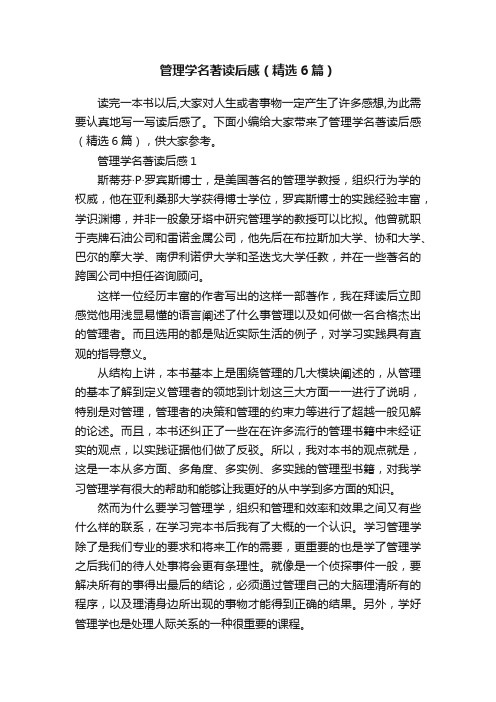 管理学名著读后感（精选6篇）

读完一本书以后,大家对人生或者事物一定产生了许多感想,为此需要认真地写一写读后感了。下面小编给大家带来了管理学名著读后感（精选6篇），供大家参考。

管理学名著读后感1

斯蒂芬·P·罗宾斯博士，是美国著名的管理学教授，组织行为学的权威，他在亚利桑那大学获得博士学位，罗宾斯博士的实践经验丰富，学识渊博，并非一般象牙塔中研究管理学的教授可以比拟。他曾就职于壳牌石油公司和雷诺金属公司，他先后在布拉斯加大学、协和大学、巴尔的摩大学、南伊利诺伊大学和圣迭戈大学任教，并在一些著名的跨国公司中担任咨询顾问。

这样一位经历丰富的作者写出的这样一部著作，我在拜读后立即感觉他用浅显易懂的语言阐述了什么事管理以及如何做一名合格杰出的管理者。而且选用的都是贴近实际生活的例子，对学习实践具有直观的指导意义。

从结构上讲，本书基本上是围绕管理的几大模块阐述的，从管理的基本了解到定义管理者的领地到计划这三大方面一一进行了说明，特别是对管理，管理者的决策和管理的约束力等进行了超越一般见解的论述。而且，本书还纠正了一些在在许多流行的管理书籍中未经证实的观点，以实践证据他们做了反驳。所以，我对本书的观点就是，这是一本从多方面、多角度、多实例、多实践的管理型书籍，对我学习管理学有很大的帮助和能够让我更好的从中学到多方面的知识。

然而为什么要学习管理学，组织和管理和效率和效果之间又有些什么样的联系，在学习完本书后我有了大概的一个认识。学习管理学除了是我们专业的要求和将来工作的需要，更重要的也是学了管理学之后我们的待人处事将会更有条理性。就像是一个侦探事件一般，要解决所有的事得出最后的结论，必须通过管理自己的大脑理清所有的程序，以及理清身边所出现的事物才能得到正确的结果。另外，学好管理学也是处理人际关系的一种很重要的课程。